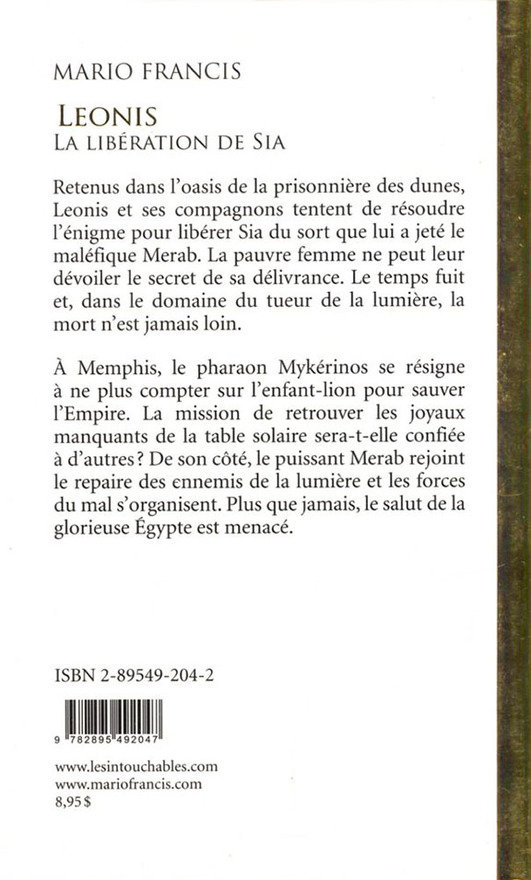 MARIO FRANCIS

LEONIS
LA LIBÉRATION DE SIA

Retenus dans l'oasis de la prisonnière des dunes, Leonis et ses compagnons tentent de résoudre l'énigme pour libérer Sia du sort que lui a jeté le maléfique Merab. La pauvre femme ne peut leur dévoiler le secret de sa délivrance. Le temps fuit et, dans le domaine du tueur de la lumière, la mort n'est jamais loin.

À Memphis, le pharaon Mykérinos se résigne à ne plus compter sur l'enfant-lion pour sauver l'Empire. La mission de retrouver les joyaux manquants de la table solaire sera-t-elle confiée à d'autres ? De son côté, le puissant Merab rejoint le repaire des ennemis de la lumière et les forces du mal s'organisent. Plus que jamais, le salut de la glorieuse Égypte est menacé.

ISBN 2-89549-204-2

9 782895 492047

www.lesintouchables.com
www.mariofrancis.com
8,95 $